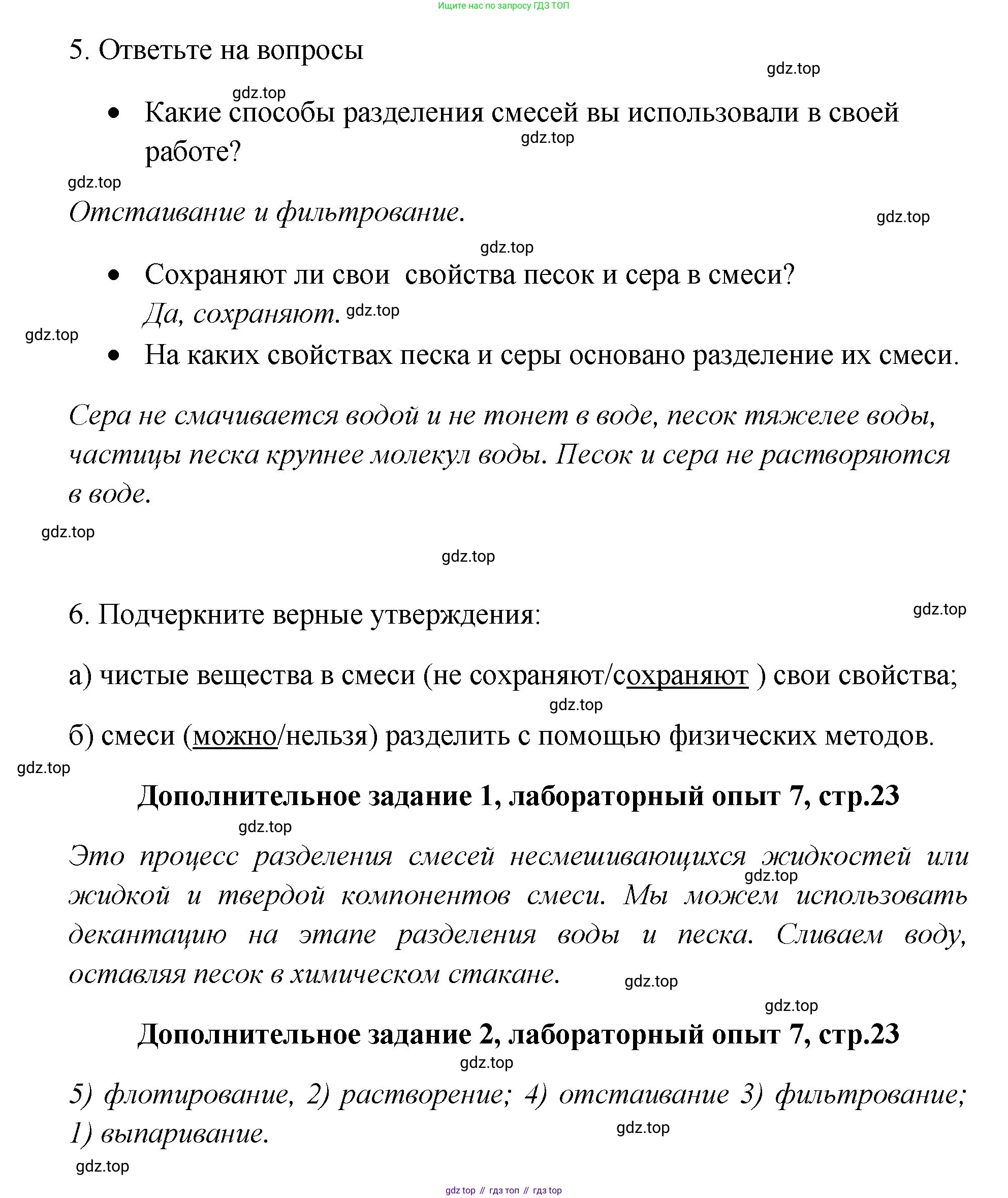 Ищите нас по запросу ГДЗ ТОП

5. Ответьте на вопросы

gdz.top

gdz.top

• Какие способы разделения смесей вы использовали в своей работе?

gdz.top

gdz.top

Отстаивание и фильтрование.

gdz.top

gdz.top

• Сохраняют ли свои свойства песок и сера в смеси?
Да, сохраняют. gdz.top

gdz.top

• На каких свойствах песка и серы основано разделение их смеси.

Сера не смачивается водой и не тонет в воде, песок тяжелее воды, частицы песка крупнее молекул воды. Песок и сера не растворяются в воде.

gdz.top

gdz.top

6. Подчеркните верные утверждения:

gdz.top

а) чистые вещества в смеси (не сохраняют/сохраняют ) свои свойства;

gdz.top

б) смеси (можно/нельзя) разделить с помощью физических методов.

gdz.top

Дополнительное задание 1, лабораторный опыт 7, стр.23

gdz.top

Это процесс разделения смесей несмешивающихся жидкостей или жидкой и твердой компонентов смеси. Мы можем использовать декантацию на этапе разделения воды и песка. Сливаем воду, оставляя песок в химическом стакане.

gdz.top

gdz.top

gdz.top

Дополнительное задание 2, лабораторный опыт 7, стр.23

gdz.top

5) флотирование, 2) растворение; 4) отстаивание 3) фильтрование; 1) выпаривание.

gdz.top

gdz.top

gdz top // гдз топ // гдз top